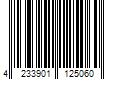 4 233901 125060